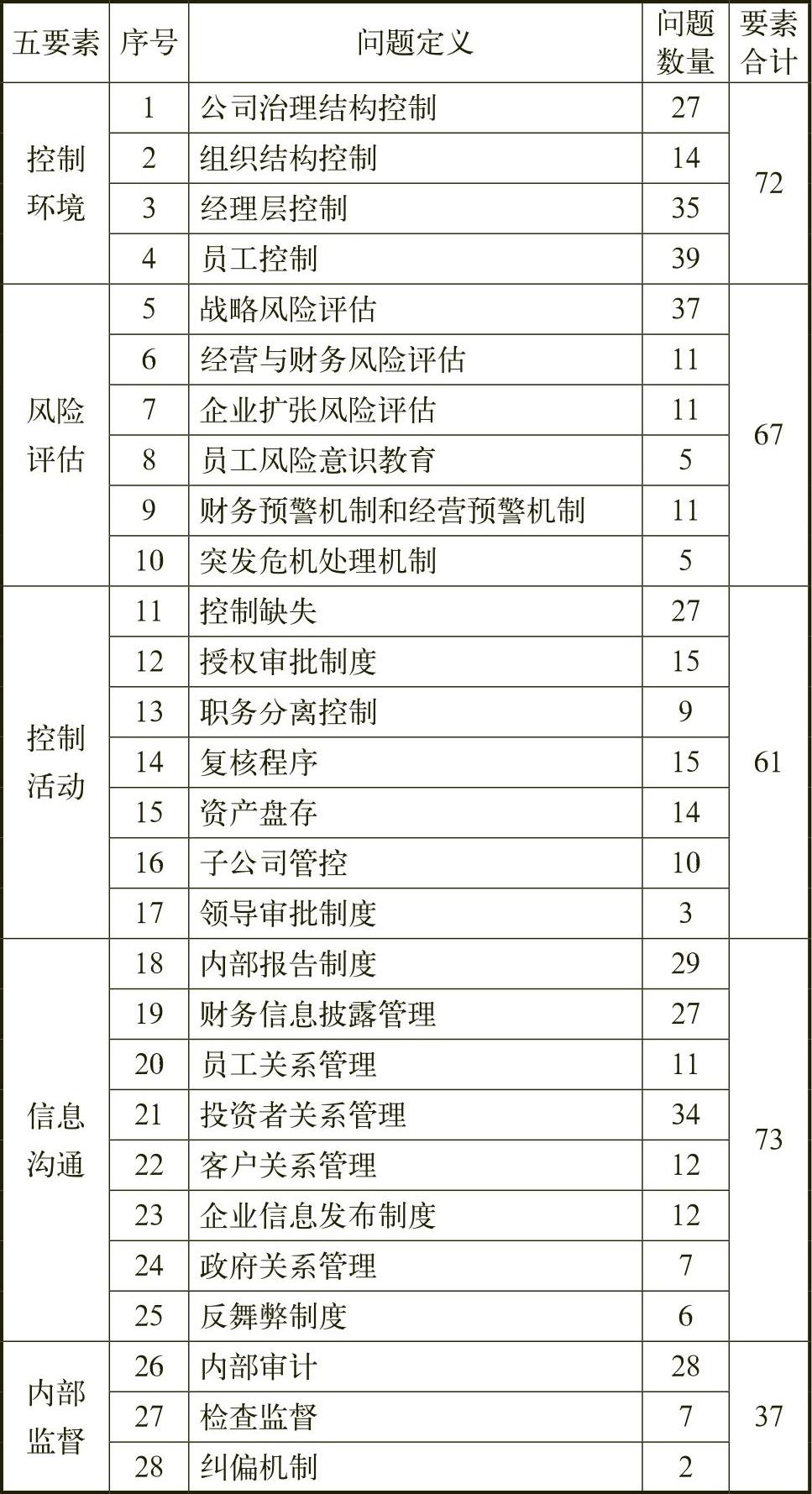 | 五要素 | 序号 | 问题定义 | 问题数量 | 要素合计 |
|---|---|---|---|---|
| 控制环境 | 1 | 公司治理结构控制 | 27 | 72 |
| | 2 | 组织结构控制 | 14 | |
| | 3 | 经理层控制 | 35 | |
| | 4 | 员工控制 | 39 | |
| 风险评估 | 5 | 战略风险评估 | 37 | 67 |
| | 6 | 经营与财务风险评估 | 11 | |
| | 7 | 企业扩张风险评估 | 11 | |
| | 8 | 员工风险意识教育 | 5 | |
| | 9 | 财务预警机制和经营预警机制 | 11 | |
| | 10 | 突发危机处理机制 | 5 | |
| 控制活动 | 11 | 控制缺失 | 27 | 61 |
| | 12 | 授权审批制度 | 15 | |
| | 13 | 职务分离控制 | 9 | |
| | 14 | 复核程序 | 15 | |
| | 15 | 资产盘存 | 14 | |
| | 16 | 子公司管控 | 10 | |
| | 17 | 领导审批制度 | 3 | |
| 信息沟通 | 18 | 内部报告制度 | 29 | 73 |
| | 19 | 财务信息披露管理 | 27 | |
| | 20 | 员工关系管理 | 11 | |
| | 21 | 投资者关系管理 | 34 | |
| | 22 | 客户关系管理 | 12 | |
| | 23 | 企业信息发布制度 | 12 | |
| | 24 | 政府关系管理 | 7 | |
| | 25 | 反舞弊制度 | 6 | |
| 内部监督 | 26 | 内部审计 | 28 | 37 |
| | 27 | 检查监督 | 7 | |
| | 28 | 纠偏机制 | 2 | |